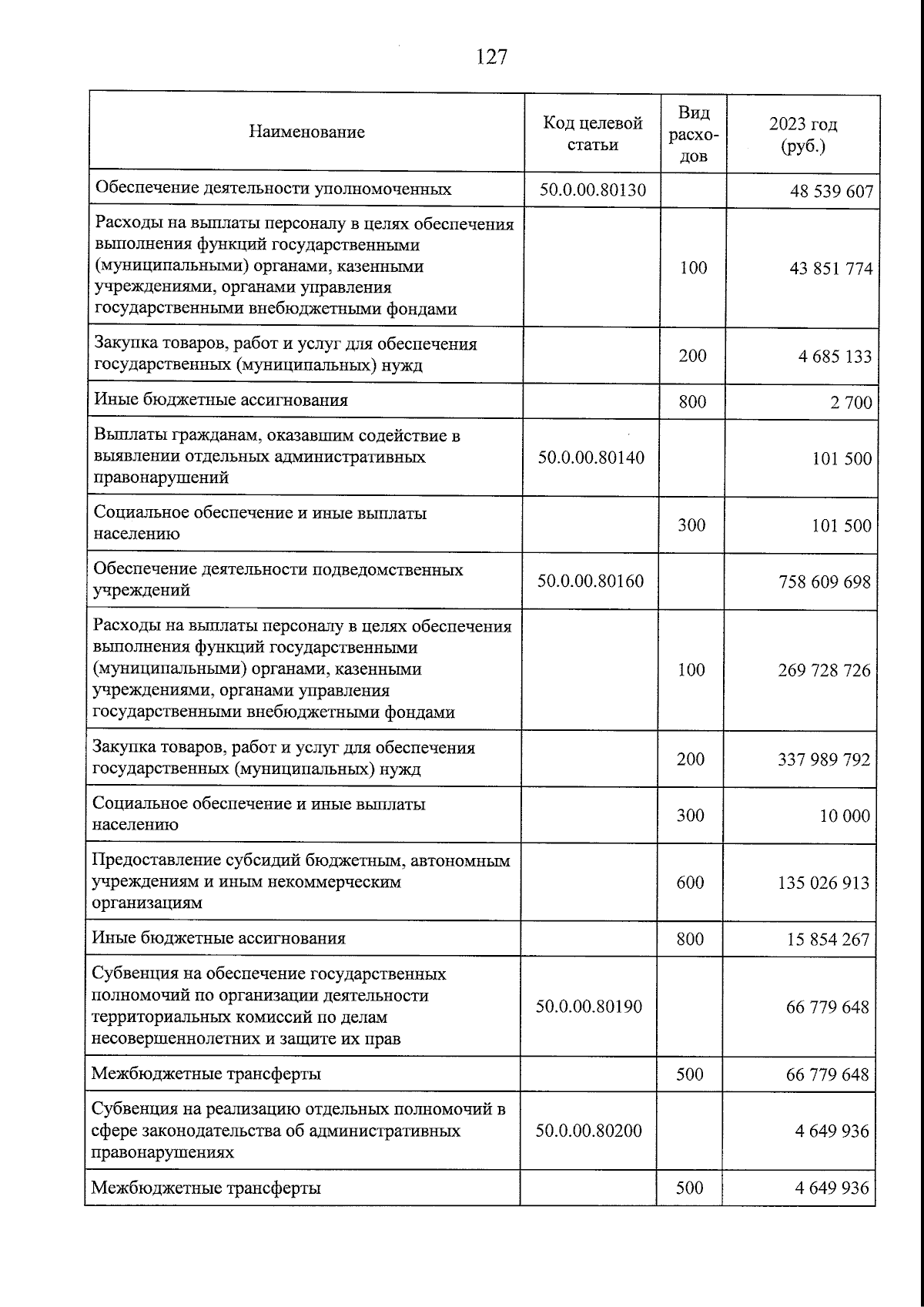 127

| Наименование | Код целевой статьи | Вид расходов | 2023 год (руб.) |
|---|---|---|---|
| Обеспечение деятельности уполномоченных | 50.0.00.80130 | | 48 539 607 |
| Расходы на выплаты персоналу в целях обеспечения выполнения функций государственными (муниципальными) органами, казенными учреждениями, органами управления государственными внебюджетными фондами | | 100 | 43 851 774 |
| Закупка товаров, работ и услуг для обеспечения государственных (муниципальных) нужд | | 200 | 4 685 133 |
| Иные бюджетные ассигнования | | 800 | 2 700 |
| Выплаты гражданам, оказавшим содействие в выявлении отдельных административных правонарушений | 50.0.00.80140 | | 101 500 |
| Социальное обеспечение и иные выплаты населению | | 300 | 101 500 |
| Обеспечение деятельности подведомственных учреждений | 50.0.00.80160 | | 758 609 698 |
| Расходы на выплаты персоналу в целях обеспечения выполнения функций государственными (муниципальными) органами, казенными учреждениями, органами управления государственными внебюджетными фондами | | 100 | 269 728 726 |
| Закупка товаров, работ и услуг для обеспечения государственных (муниципальных) нужд | | 200 | 337 989 792 |
| Социальное обеспечение и иные выплаты населению | | 300 | 10 000 |
| Предоставление субсидий бюджетным, автономным учреждениям и иным некоммерческим организациям | | 600 | 135 026 913 |
| Иные бюджетные ассигнования | | 800 | 15 854 267 |
| Субвенция на обеспечение государственных полномочий по организации деятельности территориальных комиссий по делам несовершеннолетних и защите их прав | 50.0.00.80190 | | 66 779 648 |
| Межбюджетные трансферты | | 500 | 66 779 648 |
| Субвенция на реализацию отдельных полномочий в сфере законодательства об административных правонарушениях | 50.0.00.80200 | | 4 649 936 |
| Межбюджетные трансферты | | 500 | 4 649 936 |